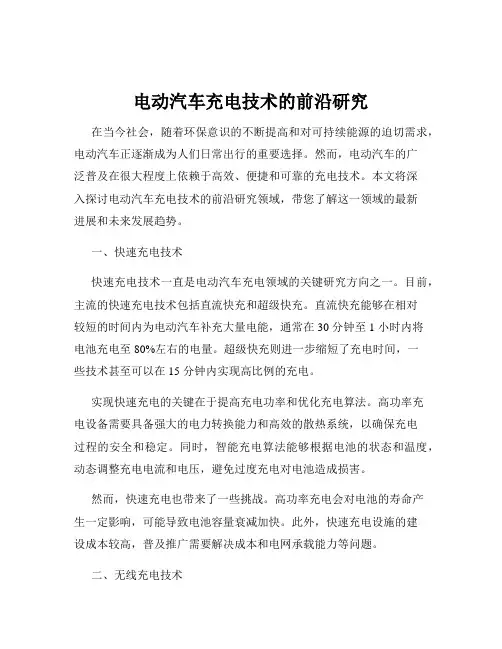 电动汽车充电技术的前沿研究

在当今社会，随着环保意识的不断提高和对可持续能源的迫切需求，电动汽车正逐渐成为人们日常出行的重要选择。然而，电动汽车的广泛普及在很大程度上依赖于高效、便捷和可靠的充电技术。本文将深入探讨电动汽车充电技术的前沿研究领域，带您了解这一领域的最新进展和未来发展趋势。

一、快速充电技术

快速充电技术一直是电动汽车充电领域的关键研究方向之一。目前，主流的快速充电技术包括直流快充和超级快充。直流快充能够在相对较短的时间内为电动汽车补充大量电能，通常在 30 分钟至 1 小时内将电池充电至 80%左右的电量。超级快充则进一步缩短了充电时间，一些技术甚至可以在 15 分钟内实现高比例的充电。

实现快速充电的关键在于提高充电功率和优化充电算法。高功率充电设备需要具备强大的电力转换能力和高效的散热系统，以确保充电过程的安全和稳定。同时，智能充电算法能够根据电池的状态和温度，动态调整充电电流和电压，避免过度充电对电池造成损害。

然而，快速充电也带来了一些挑战。高功率充电会对电池的寿命产生一定影响，可能导致电池容量衰减加快。此外，快速充电设施的建设成本较高，普及推广需要解决成本和电网承载能力等问题。

二、无线充电技术